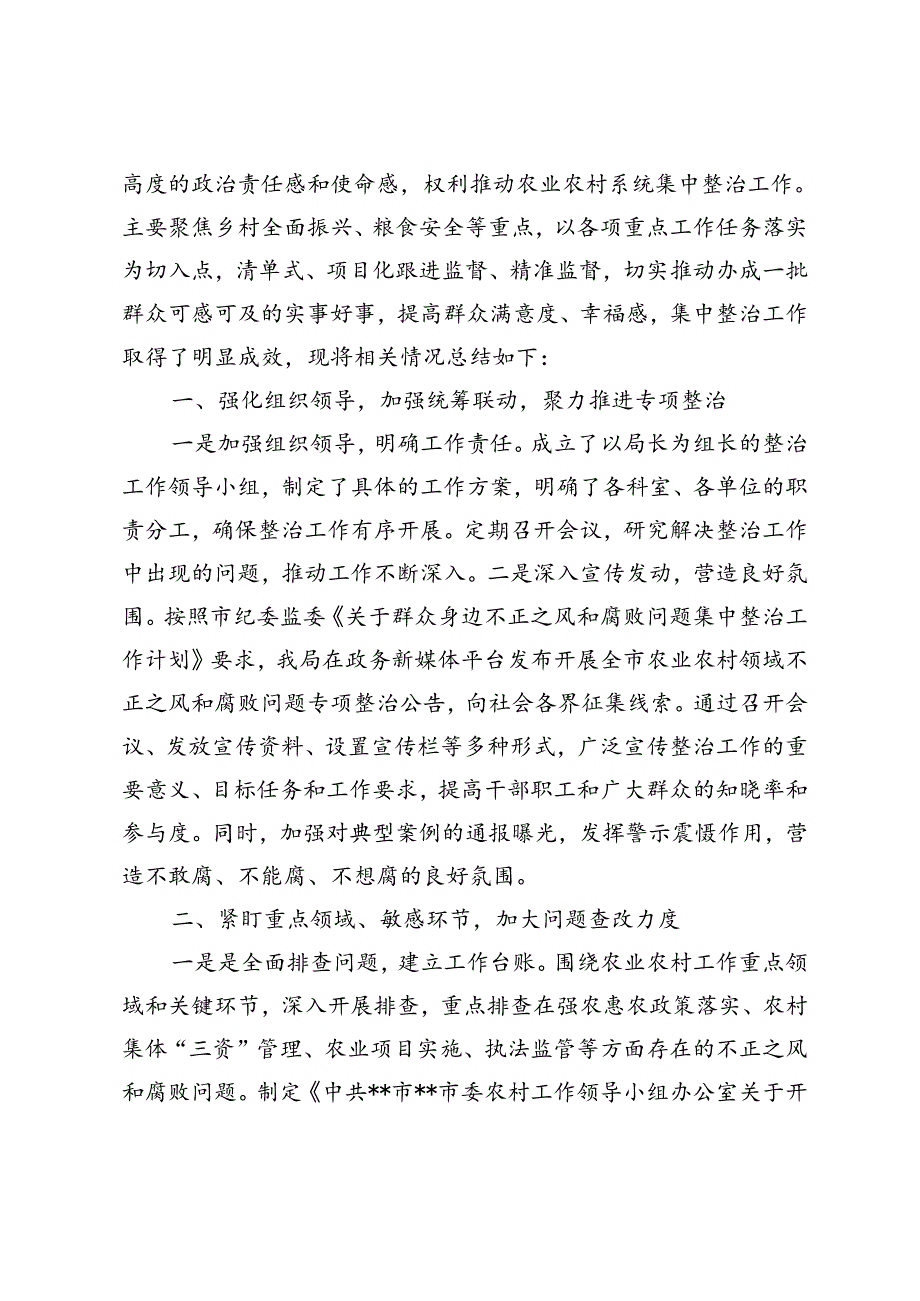 高度的政治责任感和使命感，权利推动农业农村系统集中整治工作。主要聚焦乡村全面振兴、粮食安全等重点，以各项重点工作任务落实为切入点，清单式、项目化跟进监督、精准监督，切实推动办成一批群众可感可及的实事好事，提高群众满意度、幸福感，集中整治工作取得了明显成效，现将相关情况总结如下：

一、强化组织领导，加强统筹联动，聚力推进专项整治

一是加强组织领导，明确工作责任。成立了以局长为组长的整治工作领导小组，制定了具体的工作方案，明确了各科室、各单位的职责分工，确保整治工作有序开展。定期召开会议，研究解决整治工作中出现的问题，推动工作不断深入。二是深入宣传发动，营造良好氛围。按照市纪委监委《关于群众身边不正之风和腐败问题集中整治工作计划》要求，我局在政务新媒体平台发布开展全市农业农村领域不正之风和腐败问题专项整治公告，向社会各界征集线索。通过召开会议、发放宣传资料、设置宣传栏等多种形式，广泛宣传整治工作的重要意义、目标任务和工作要求，提高干部职工和广大群众的知晓率和参与度。同时，加强对典型案例的通报曝光，发挥警示震慑作用，营造不敢腐、不能腐、不想腐的良好氛围。

二、紧盯重点领域、敏感环节，加大问题查改力度

一是是全面排查问题，建立工作台账。围绕农业农村工作重点领域和关键环节，深入开展排查，重点排查在强农惠农政策落实、农村集体“三资”管理、农业项目实施、执法监管等方面存在的不正之风和腐败问题。制定《中共**市**市委农村工作领导小组办公室关于开